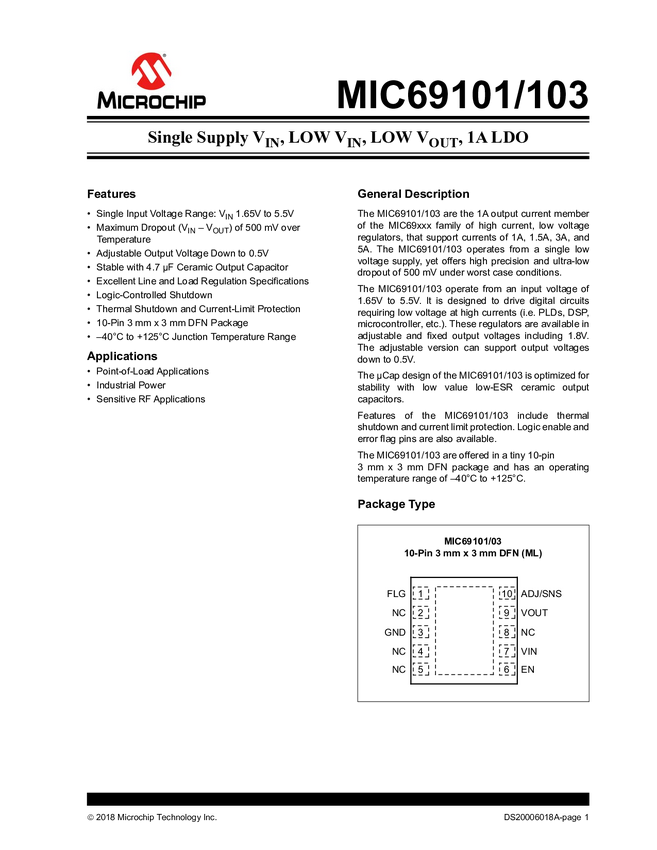 MICROCHIP

MIC69101/103

Single Supply $V_{IN}$, LOW $V_{IN}$, LOW $V_{OUT}$, 1A LDO

Features

• Single Input Voltage Range: $V_{IN}$ 1.65V to 5.5V
• Maximum Dropout ($V_{IN}$ – $V_{OUT}$) of 500 mV over Temperature
• Adjustable Output Voltage Down to 0.5V
• Stable with 4.7 µF Ceramic Output Capacitor
• Excellent Line and Load Regulation Specifications
• Logic-Controlled Shutdown
• Thermal Shutdown and Current-Limit Protection
• 10-Pin 3 mm x 3 mm DFN Package
• –40°C to +125°C Junction Temperature Range

Applications

• Point-of-Load Applications
• Industrial Power
• Sensitive RF Applications

General Description

The MIC69101/103 are the 1A output current member of the MIC69xxx family of high current, low voltage regulators, that support currents of 1A, 1.5A, 3A, and 5A. The MIC69101/103 operates from a single low voltage supply, yet offers high precision and ultra-low dropout of 500 mV under worst case conditions.

The MIC69101/103 operate from an input voltage of 1.65V to 5.5V. It is designed to drive digital circuits requiring low voltage at high currents (i.e. PLDs, DSP, microcontroller, etc.). These regulators are available in adjustable and fixed output voltages including 1.8V. The adjustable version can support output voltages down to 0.5V.

The µCap design of the MIC69101/103 is optimized for stability with low value low-ESR ceramic output capacitors.

Features of the MIC69101/103 include thermal shutdown and current limit protection. Logic enable and error flag pins are also available.

The MIC69101/103 are offered in a tiny 10-pin 3 mm x 3 mm DFN package and has an operating temperature range of –40°C to +125°C.

Package Type

MIC69101/03
10-Pin 3 mm x 3 mm DFN (ML)

FLG 1
NC 2
GND 3
NC 4
NC 5
10 ADJ/SNS
9 VOUT
8 NC
7 VIN
6 EN

© 2018 Microchip Technology Inc.

DS20006018A-page 1